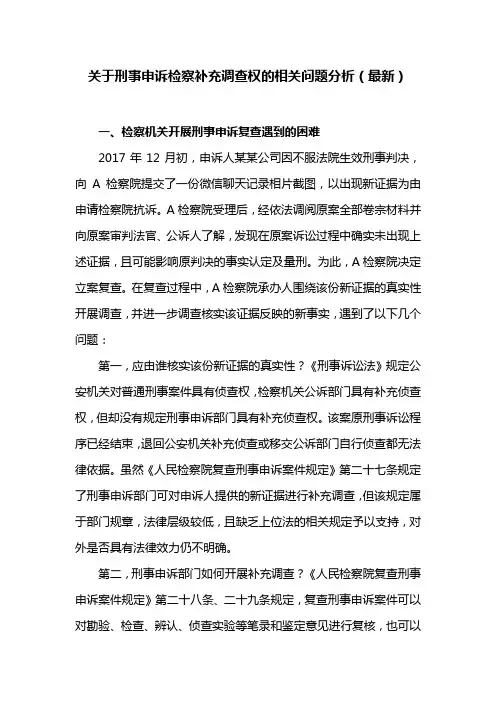 关于刑事申诉检察补充调查权的相关问题分析（最新）

一、检察机关开展刑事申诉复查遇到的困难

2017 年 12 月初，申诉人某某公司因不服法院生效刑事判决，向 A 检察院提交了一份微信聊天记录相片截图，以出现新证据为由申请检察院抗诉。A 检察院受理后，经依法调阅原案全部卷宗材料并向原案审判法官、公诉人了解，发现在原案诉讼过程中确实未出现上述证据，且可能影响原判决的事实认定及量刑。为此，A 检察院决定立案复查。在复查过程中，A 检察院承办人围绕该份新证据的真实性开展调查，并进一步调查核实该证据反映的新事实，遇到了以下几个问题：

第一，应由谁核实该份新证据的真实性？《刑事诉讼法》规定公安机关对普通刑事案件具有侦查权，检察机关公诉部门具有补充侦查权，但却没有规定刑事申诉部门具有补充侦查权。该案原刑事诉讼程序已经结束，退回公安机关补充侦查或移交公诉部门自行侦查都无法律依据。虽然《人民检察院复查刑事申诉案件规定》第二十七条规定了刑事申诉部门可对申诉人提供的新证据进行补充调查，但该规定属于部门规章，法律层级较低，且缺乏上位法的相关规定予以支持，对外是否具有法律效力仍不明确。

第二，刑事申诉部门如何开展补充调查？《人民检察院复查刑事申诉案件规定》第二十八条、二十九条规定，复查刑事申诉案件可以对勘验、检查、辨认、侦查实验等笔录和鉴定意见进行复核，也可以